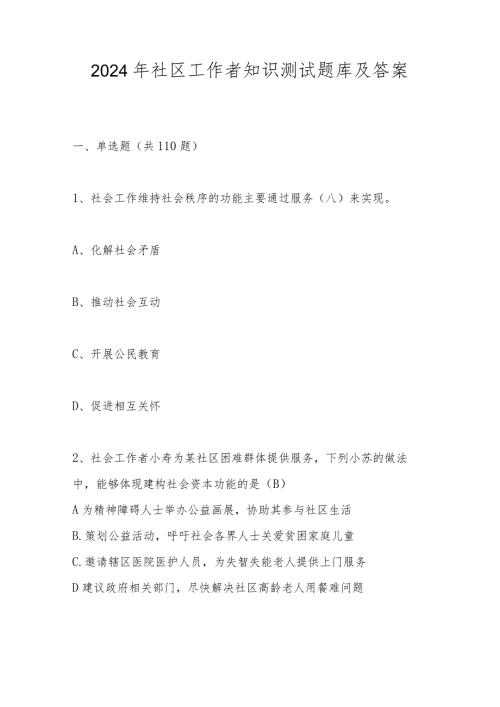 2024年社区工作者知识测试题库及答案

一、单选题（共110题）

1、社会工作维持社会秩序的功能主要通过服务（八）来实现。

A、化解社会矛盾

B、推动社会互动

C、开展公民教育

D、促进相互关怀

2、社会工作者小寿为某社区困难群体提供服务，下列小苏的做法中，能够体现建构社会资本功能的是（B）

A为精神障碍人士举办公益画展，协助其参与社区生活

B.策划公益活动，呼吁社会各界人士关爱贫困家庭儿童

C.邀请辖区医院医护人员，为失智失能老人提供上门服务

D建议政府相关部门，尽快解决社区高龄老人用餐难问题